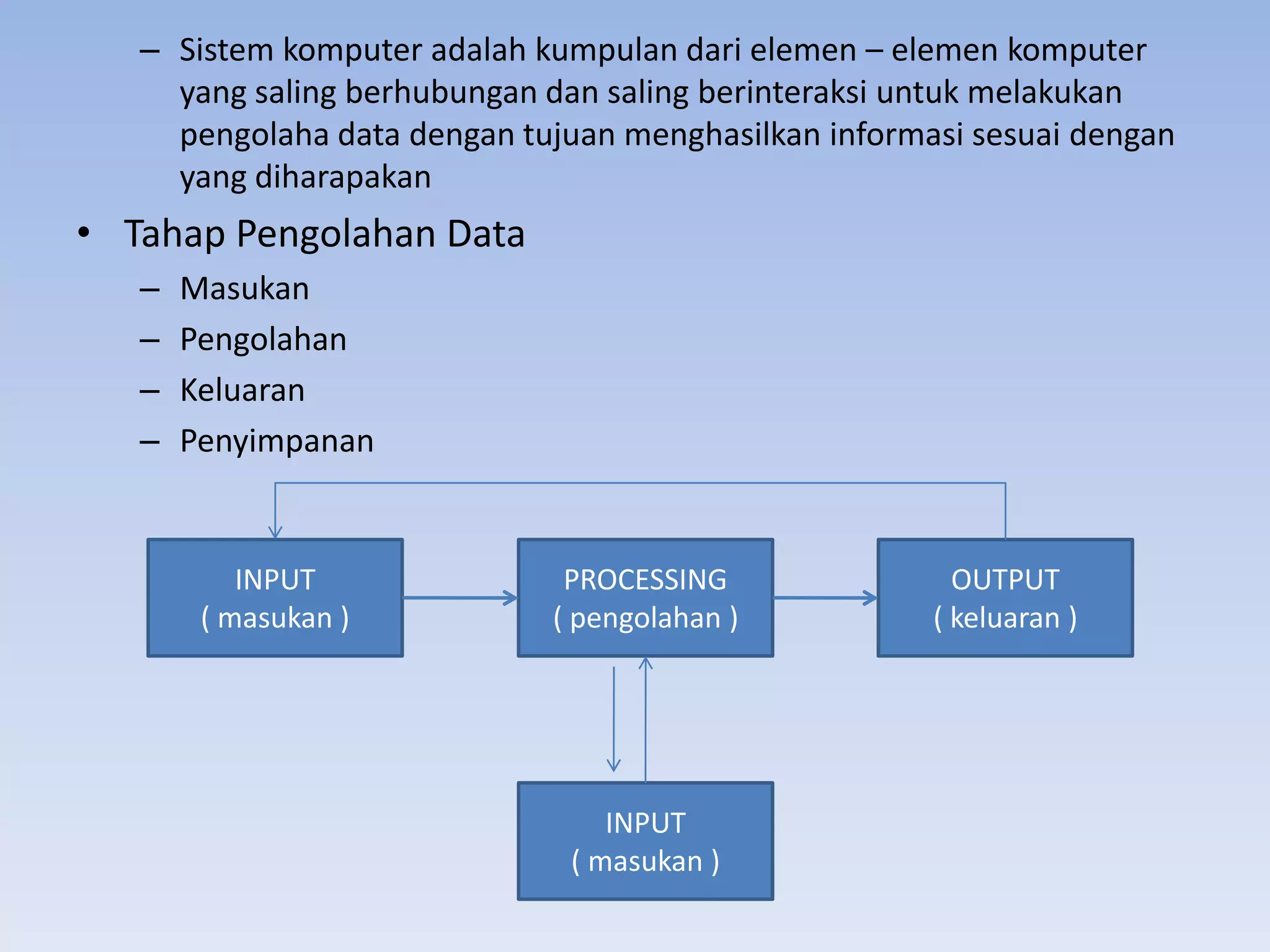 – Sistem komputer adalah kumpulan dari elemen – elemen komputer yang saling berhubungan dan saling berinteraksi untuk melakukan pengolaha data dengan tujuan menghasilkan informasi sesuai dengan yang diharapakan

• Tahap Pengolahan Data
– Masukan
– Pengolahan
– Keluaran
– Penyimpanan

INPUT
( masukan )

PROCESSING
( pengolahan )

OUTPUT
( keluaran )

INPUT
( masukan )